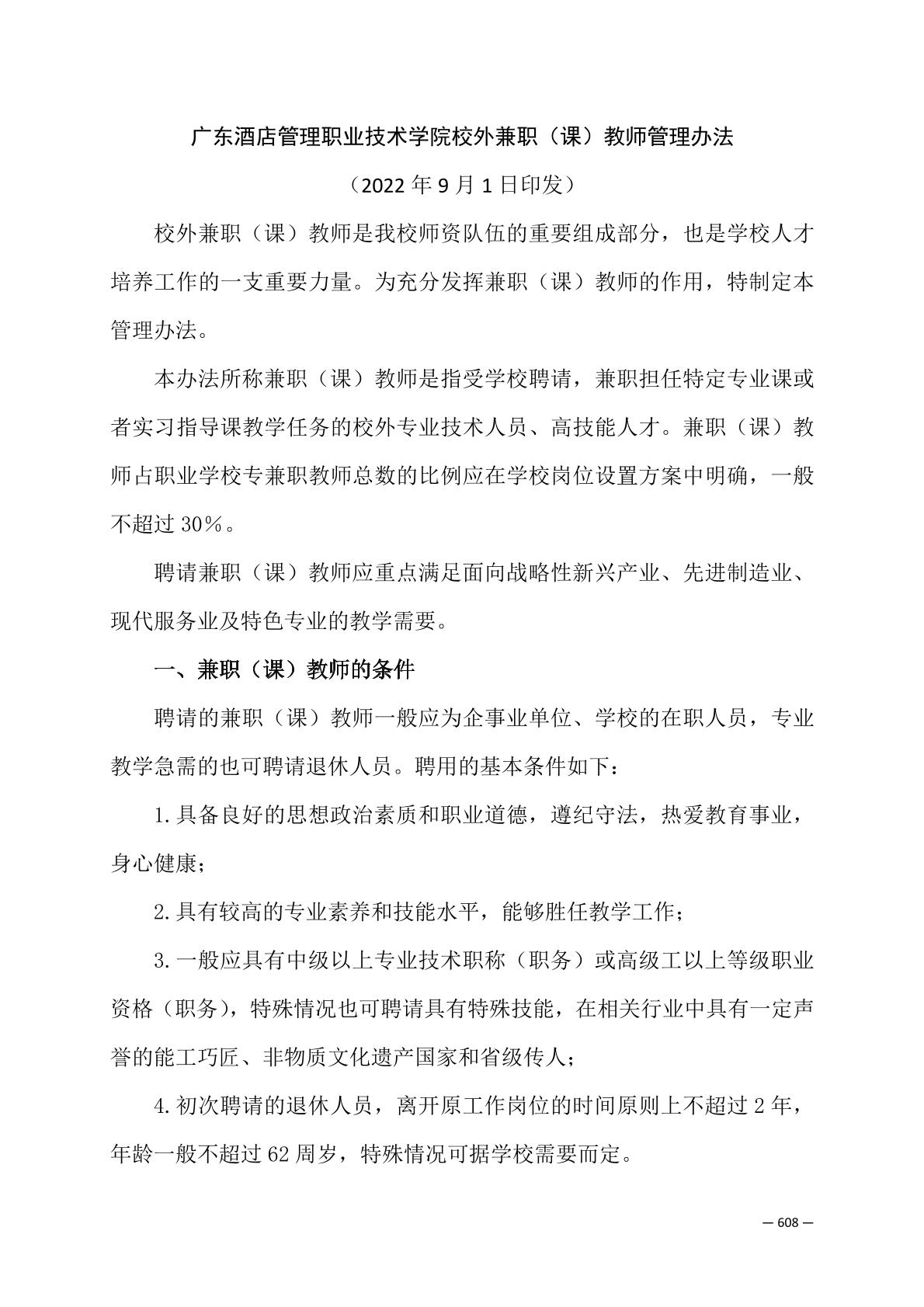 广东酒店管理职业技术学院校外兼职（课）教师管理办法

（2022 年 9 月 1 日印发）

校外兼职（课）教师是我校师资队伍的重要组成部分，也是学校人才培养工作的一支重要力量。为充分发挥兼职（课）教师的作用，特制定本管理办法。

本办法所称兼职（课）教师是指受学校聘请，兼职担任特定专业课或者实习指导课教学任务的校外专业技术人员、高技能人才。兼职（课）教师占职业学校专兼职教师总数的比例应在学校岗位设置方案中明确，一般不超过 30％。

聘请兼职（课）教师应重点满足面向战略性新兴产业、先进制造业、现代服务业及特色专业的教学需要。

一、兼职（课）教师的条件

聘请的兼职（课）教师一般应为企事业单位、学校的在职人员，专业教学急需的也可聘请退休人员。聘用的基本条件如下：

1.具备良好的思想政治素质和职业道德，遵纪守法，热爱教育事业，身心健康；

2.具有较高的专业素养和技能水平，能够胜任教学工作；

3.一般应具有中级以上专业技术职称（职务）或高级工以上等级职业资格（职务），特殊情况也可聘请具有特殊技能，在相关行业中具有一定声誉的能工巧匠、非物质文化遗产国家和省级传人；

4.初次聘请的退休人员，离开原工作岗位的时间原则上不超过 2 年，年龄一般不超过 62 周岁，特殊情况可据学校需要而定。

— 608 —